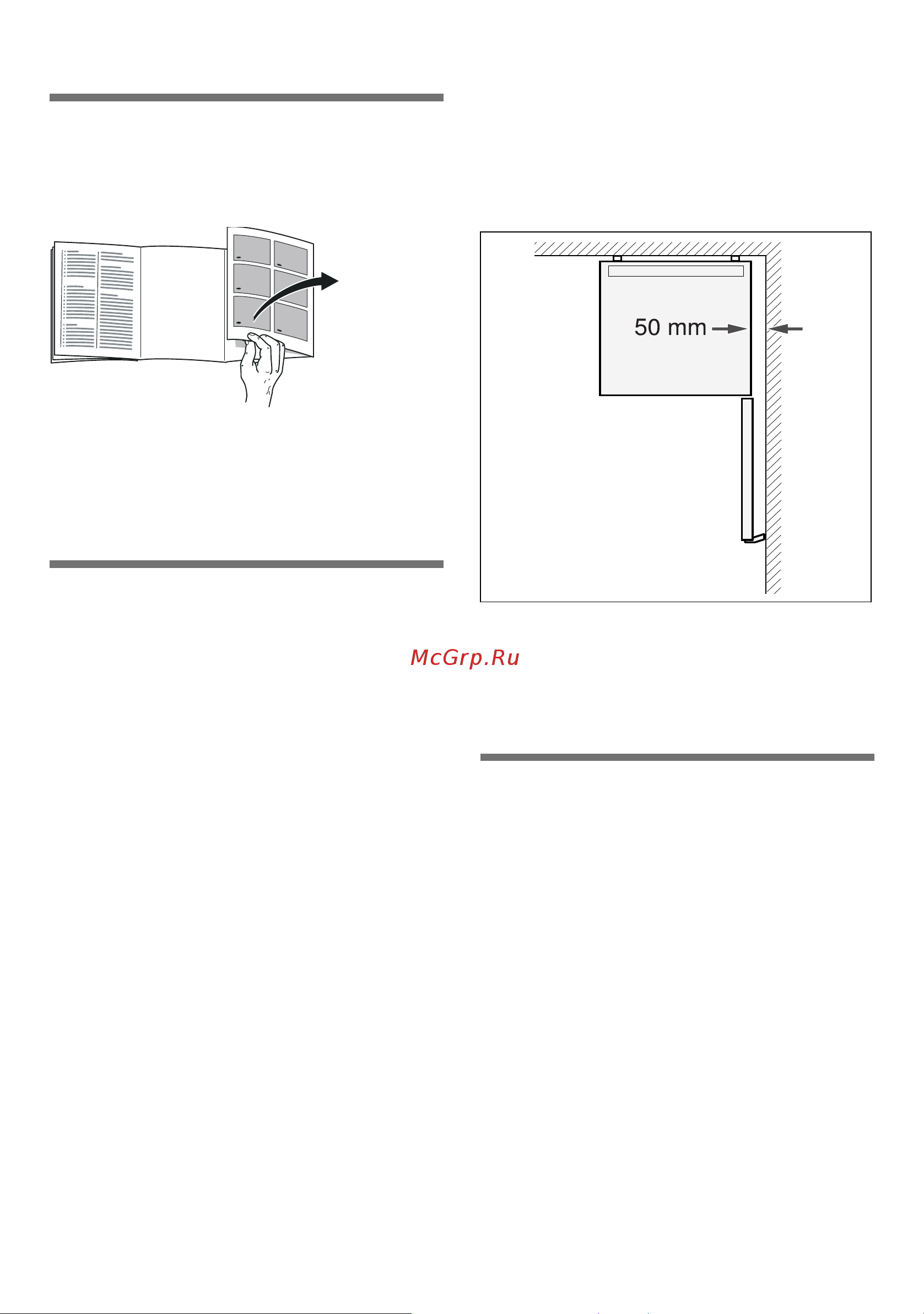 50 mm

McGrp.Ru